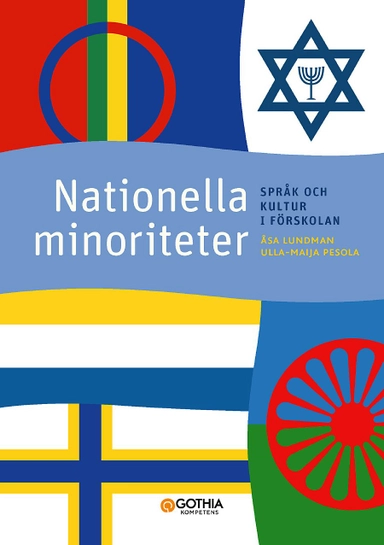 Nationella minoriteter

SPRÅK OCH KULTUR I FÖRSKOLAN

ÅSA LUNDMAN
ULLA-MAIJA PESOLA

GOTHIA
KOMPETENS